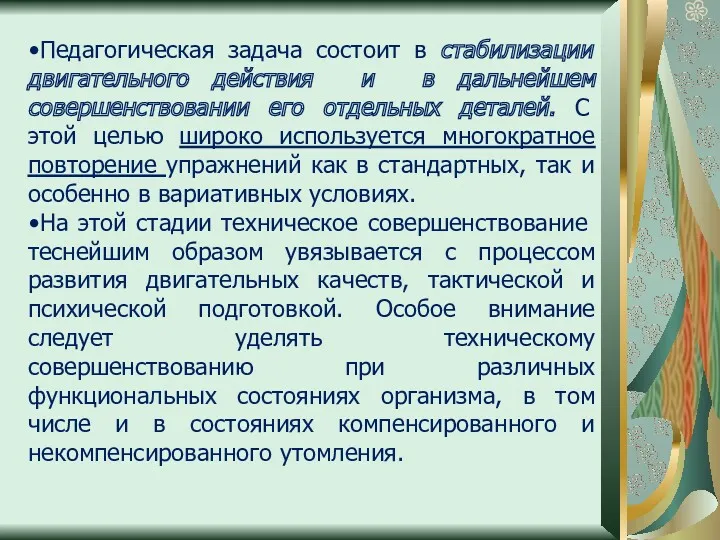 •Педагогическая задача состоит в стабилизации двигательного действия и в дальнейшем совершенствовании его отдельных деталей. С этой целью широко используется многократное повторение упражнений как в стандартных, так и особенно в вариативных условиях.
•На этой стадии техническое совершенствование теснейшим образом увязывается с процессом развития двигательных качеств, тактической и психической подготовкой. Особое внимание следует уделять техническому совершенствованию при различных функциональных состояниях организма, в том числе и в состояниях компенсированного и некомпенсированного утомления.